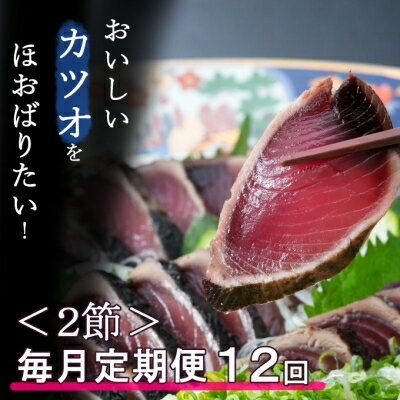 おいしい
カツオを
ほおばりたい!

＜2節＞
毎月定期便12回